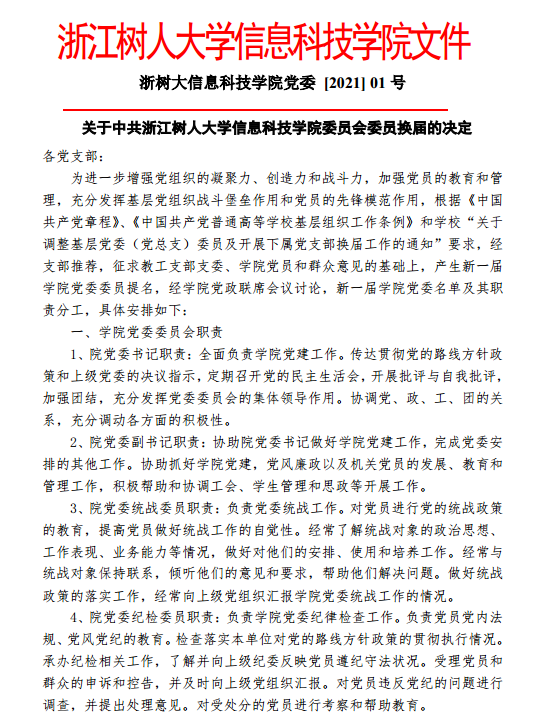 浙江树人大学信息科技学院文件

浙树大信息科技学院党委 [2021] 01 号

关于中共浙江树人大学信息科技学院委员会委员换届的决定

各党支部：

为进一步增强党组织的凝聚力、创造力和战斗力，加强党员的教育和管理，充分发挥基层党组织战斗堡垒作用和党员的先锋模范作用，根据《中国共产党章程》、《中国共产党普通高等学校基层组织工作条例》和学校“关于调整基层党委（党总支）委员及开展下属党支部换届工作的通知”要求，经支部推荐，征求教工支部支委、学院党员和群众意见的基础上，产生新一届学院党委委员提名，经学院党政联席会议讨论，新一届学院党委名单及其职责分工，具体安排如下：

一、学院党委委员会职责

1、院党委书记职责：全面负责学院党建工作。传达贯彻党的路线方针政策和上级党委的决议指示，定期召开党的民主生活会，开展批评与自我批评，加强团结，充分发挥党委委员会的集体领导作用。协调党、政、工、团的关系，充分调动各方面的积极性。

2、院党委副书记职责：协助院党委书记做好学院党建工作，完成党委安排的其他工作。协助抓好学院党建，党风廉政以及机关党员的发展、教育和管理工作，积极帮助和协调工会、学生管理和思政等开展工作。

3、院党委统战委员职责：负责党委统战工作。对党员进行党的统战政策的教育，提高党员做好统战工作的自觉性。经常了解统战对象的政治思想、工作表现、业务能力等情况，做好对他们的安排、使用和培养工作。经常与统战对象保持联系，倾听他们的意见和要求，帮助他们解决问题。做好统战政策的落实工作，经常向上级党组织汇报学院党委统战工作的情况。

4、院党委纪检委员职责：负责学院党委纪律检查工作。负责党员党内法规、党风党纪的教育。检查落实本单位对党的路线方针政策的贯彻执行情况。承办纪检相关工作，了解并向上级纪委反映党员遵纪守法状况。受理党员和群众的申诉和控告，并及时向上级党组织汇报。对党员违反党纪的问题进行调查，并提出处理意见。对受处分的党员进行考察和帮助教育。